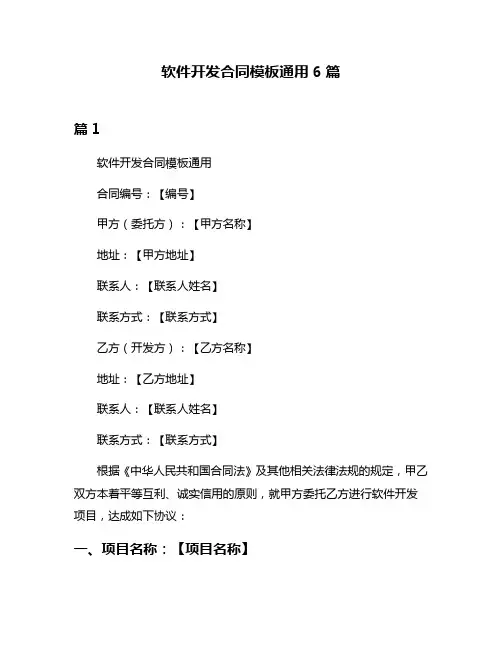 软件开发合同模板通用 6 篇

篇 1

软件开发合同模板通用

合同编号：【编号】

甲方（委托方）：【甲方名称】

地址：【甲方地址】

联系人：【联系人姓名】

联系方式：【联系方式】

乙方（开发方）：【乙方名称】

地址：【乙方地址】

联系人：【联系人姓名】

联系方式：【联系方式】

根据《中华人民共和国合同法》及其他相关法律法规的规定，甲乙双方本着平等互利、诚实信用的原则，就甲方委托乙方进行软件开发项目，达成如下协议：

一、项目名称：【项目名称】